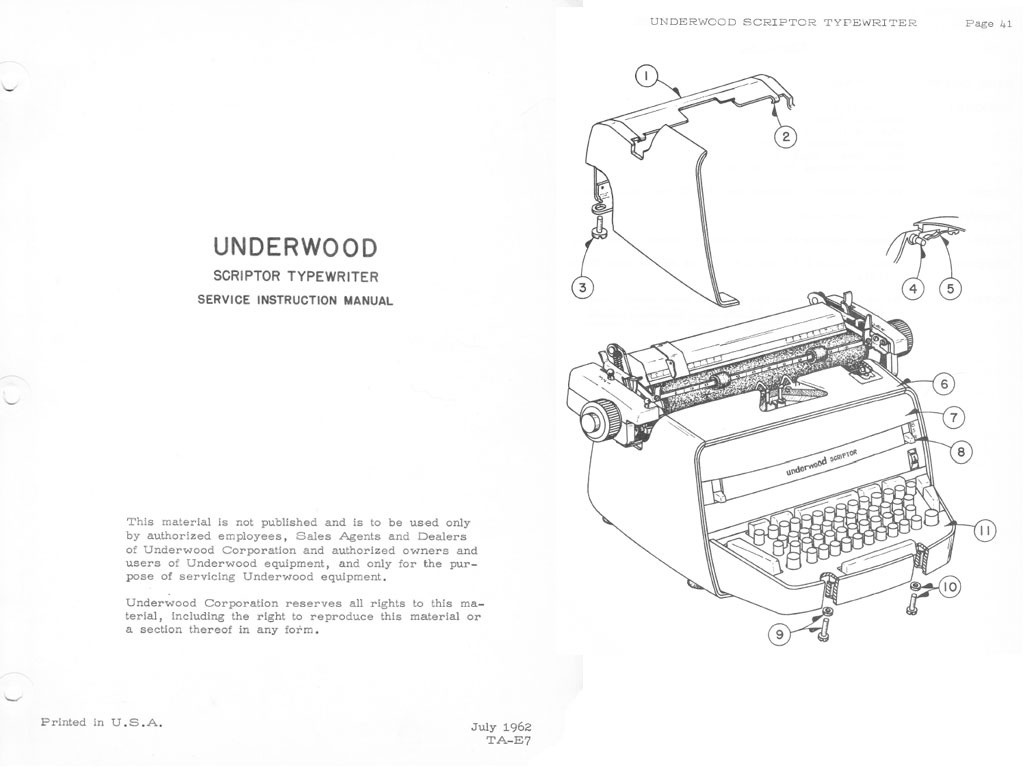 UNDERWOOD

SCRIPTOR TYPEWRITER

SERVICE INSTRUCTION MANUAL

This material is not published and is to be used only by authorized employees, Sales Agents and Dealers of Underwood Corporation and authorized owners and users of Underwood equipment, and only for the purpose of servicing Underwood equipment.

Underwood Corporation reserves all rights to this material, including the right to reproduce this material or a section thereof in any form.

Printed in U.S.A.

July 1962
TA-E7

UNDERWOOD SCRIPTOR TYPEWRITER    Page 41

1
2
3
4
5
6
7
8
underwood SCRIPTOR
11
10
9